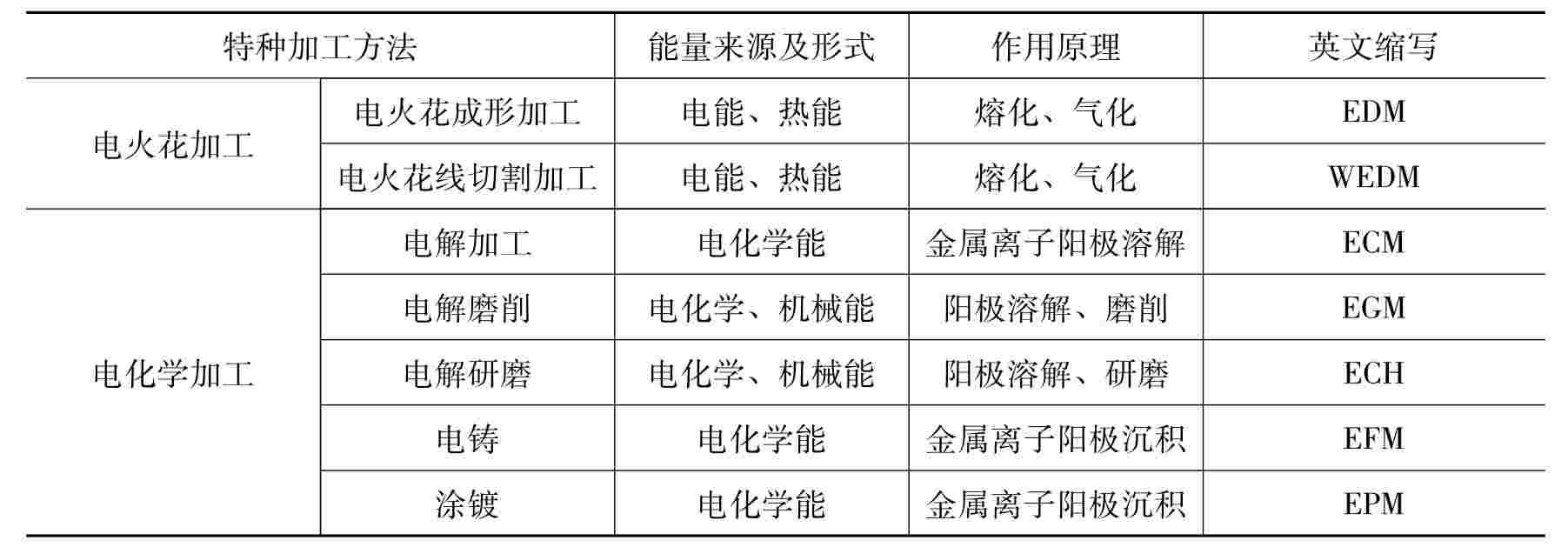 | 特种加工方法 | | 能量来源及形式 | 作用原理 | 英文缩写 |
|---|---|---|---|---|
| 电火花加工 | 电火花成形加工 | 电能、热能 | 熔化、气化 | EDM |
| | 电火花线切割加工 | 电能、热能 | 熔化、气化 | WEDM |
| 电化学加工 | 电解加工 | 电化学能 | 金属离子阳极溶解 | ECM |
| | 电解磨削 | 电化学、机械能 | 阳极溶解、磨削 | EGM |
| | 电解研磨 | 电化学、机械能 | 阳极溶解、研磨 | ECH |
| | 电铸 | 电化学能 | 金属离子阳极沉积 | EFM |
| | 涂镀 | 电化学能 | 金属离子阳极沉积 | EPM |